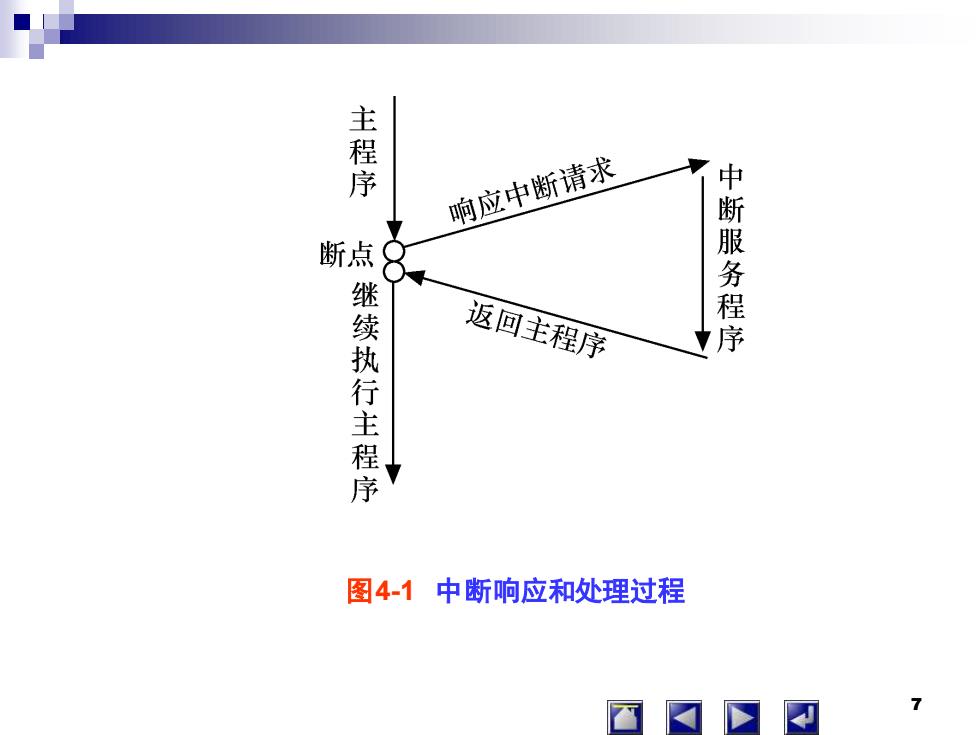 主程序

响应中断请求

中断服务程序

断点

返回主程序

继续执行主程序

图4-1 中断响应和处理过程

7